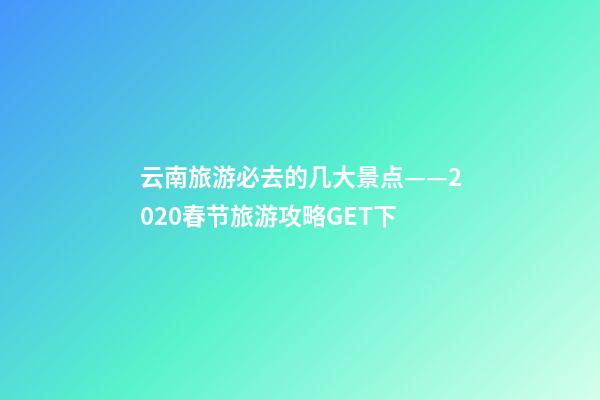 云南旅游必去的几大景点——2020春节旅游攻略GET下